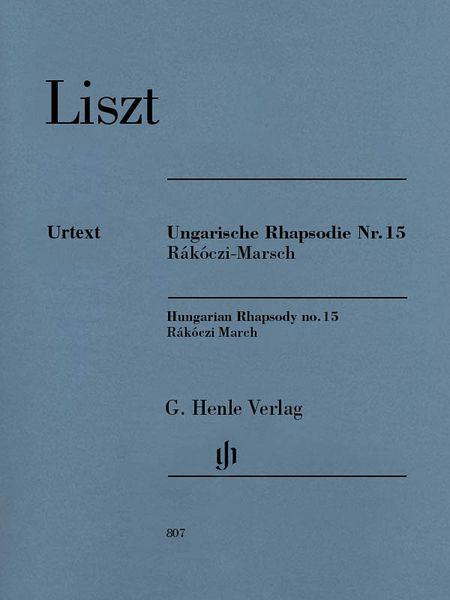 Liszt

Urtext

Ungarische Rhapsodie Nr. 15
Rákóczi-Marsch

Hungarian Rhapsody no. 15
Rákóczi March

G. Henle Verlag

gh

807